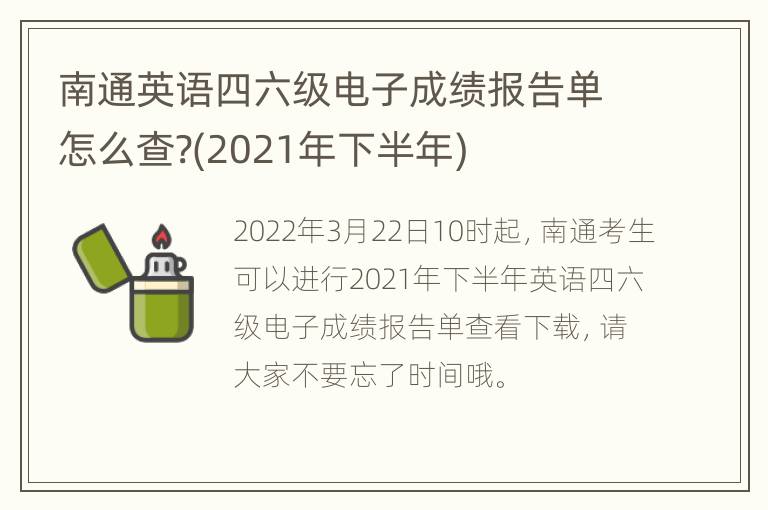 南通英语四六级电子成绩报告单怎么查?(2021年下半年)

2022年3月22日10时起, 南通考生可以进行2021年下半年英语四六级电子成绩报告单查看下载, 请大家不要忘了时间哦。